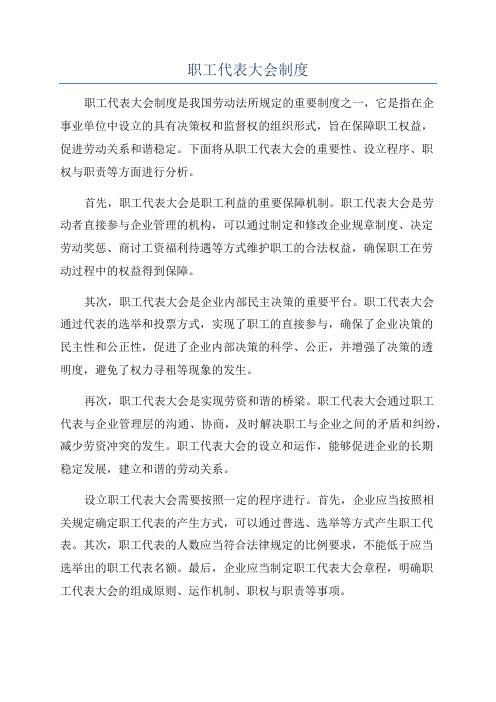 职工代表大会制度

职工代表大会制度是我国劳动法所规定的重要制度之一，它是指在企事业单位中设立的具有决策权和监督权的组织形式，旨在保障职工权益，促进劳动关系和谐稳定。下面将从职工代表大会的重要性、设立程序、职权与职责等方面进行分析。

首先，职工代表大会是职工利益的重要保障机制。职工代表大会是劳动者直接参与企业管理的机构，可以通过制定和修改企业规章制度、决定劳动奖惩、商讨工资福利待遇等方式维护职工的合法权益，确保职工在劳动过程中的权益得到保障。

其次，职工代表大会是企业内部民主决策的重要平台。职工代表大会通过代表的选举和投票方式，实现了职工的直接参与，确保了企业决策的民主性和公正性，促进了企业内部决策的科学、公正，并增强了决策的透明度，避免了权力寻租等现象的发生。

再次，职工代表大会是实现劳资和谐的桥梁。职工代表大会通过职工代表与企业管理层的沟通、协商，及时解决职工与企业之间的矛盾和纠纷，减少劳资冲突的发生。职工代表大会的设立和运作，能够促进企业的长期稳定发展，建立和谐的劳动关系。

设立职工代表大会需要按照一定的程序进行。首先，企业应当按照相关规定确定职工代表的产生方式，可以通过普选、选举等方式产生职工代表。其次，职工代表的人数应当符合法律规定的比例要求，不能低于应当选举出的职工代表名额。最后，企业应当制定职工代表大会章程，明确职工代表大会的组成原则、运作机制、职权与职责等事项。